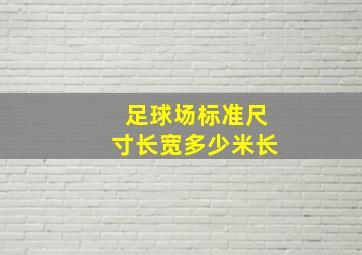 足球场标准尺寸长宽多少米长